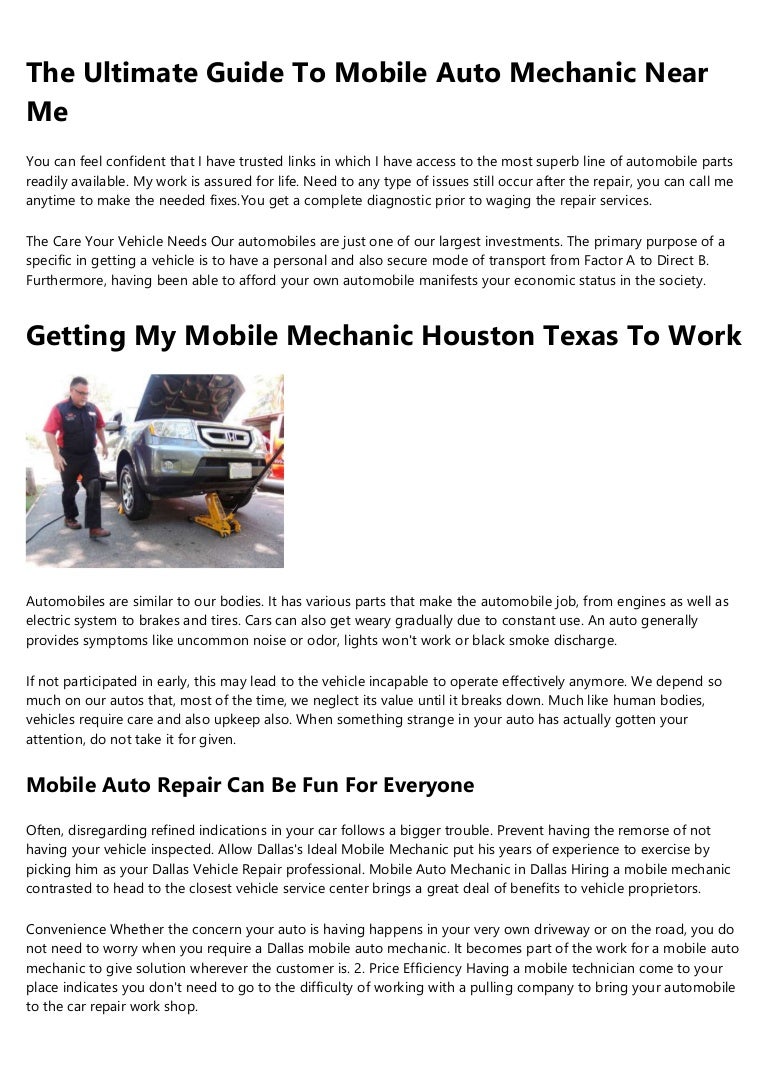 The Ultimate Guide To Mobile Auto Mechanic Near Me

You can feel confident that I have trusted links in which I have access to the most superb line of automobile parts readily available. My work is assured for life. Need to any type of issues still occur after the repair, you can call me anytime to make the needed fixes.You get a complete diagnostic prior to waging the repair services.

The Care Your Vehicle Needs Our automobiles are just one of our largest investments. The primary purpose of a specific in getting a vehicle is to have a personal and also secure mode of transport from Factor A to Direct B. Furthermore, having been able to afford your own automobile manifests your economic status in the society.

Getting My Mobile Mechanic Houston Texas To Work

Automobiles are similar to our bodies. It has various parts that make the automobile job, from engines as well as electric system to brakes and tires. Cars can also get weary gradually due to constant use. An auto generally provides symptoms like uncommon noise or odor, lights won't work or black smoke discharge.

If not participated in early, this may lead to the vehicle incapable to operate effectively anymore. We depend so much on our autos that, most of the time, we neglect its value until it breaks down. Much like human bodies, vehicles require care and also upkeep also. When something strange in your auto has actually gotten your attention, do not take it for given.

Mobile Auto Repair Can Be Fun For Everyone

Often, disregarding refined indications in your car follows a bigger trouble. Prevent having the remorse of not having your vehicle inspected. Allow Dallas's Ideal Mobile Mechanic put his years of experience to exercise by picking him as your Dallas Vehicle Repair professional. Mobile Auto Mechanic in Dallas Hiring a mobile mechanic contrasted to head to the closest vehicle service center brings a great deal of benefits to vehicle proprietors.

Convenience Whether the concern your auto is having happens in your very own driveway or on the road, you do not need to worry when you require a Dallas mobile auto mechanic. It becomes part of the work for a mobile auto mechanic to give solution wherever the customer is. 2. Price Efficiency Having a mobile technician come to your place indicates you don't need to go to the difficulty of working with a pulling company to bring your automobile to the car repair work shop.